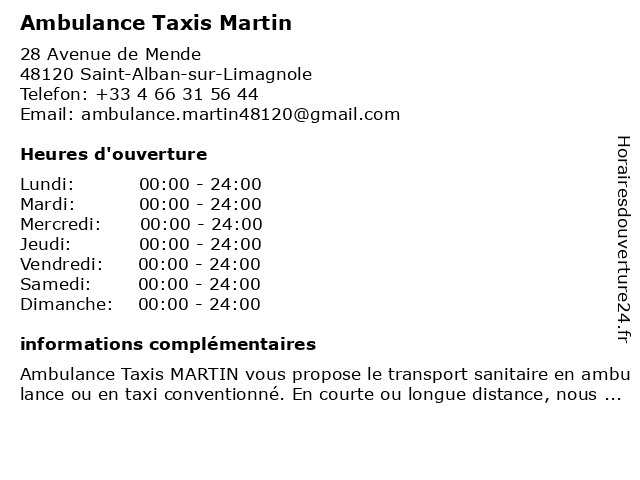 Ambulance Taxis Martin

28 Avenue de Mende
48120 Saint-Alban-sur-Limagnole
Telefon: +33 4 66 31 56 44
Email: ambulance.martin48120@gmail.com

Heures d'ouverture

| | |
|---|---|
| Lundi: | 00:00 - 24:00 |
| Mardi: | 00:00 - 24:00 |
| Mercredi: | 00:00 - 24:00 |
| Jeudi: | 00:00 - 24:00 |
| Vendredi: | 00:00 - 24:00 |
| Samedi: | 00:00 - 24:00 |
| Dimanche: | 00:00 - 24:00 |

informations complémentaires

Ambulance Taxis MARTIN vous propose le transport sanitaire en ambulance ou en taxi conventionné. En courte ou longue distance, nous ...

Horairesdouverture24.fr